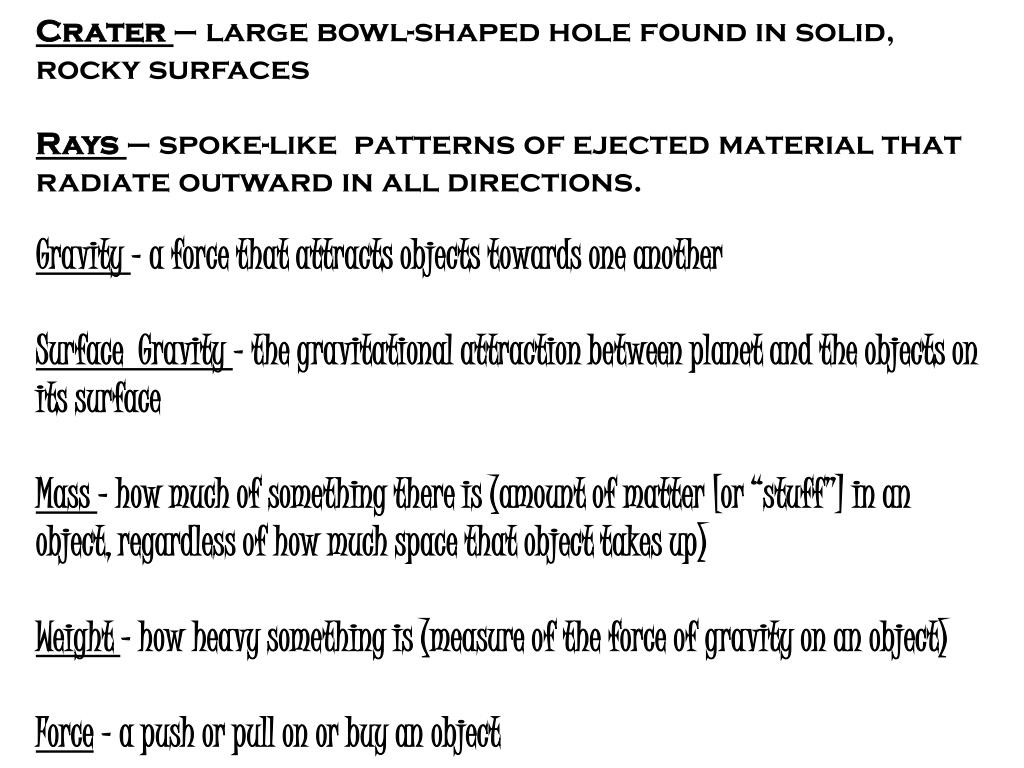 Crater – large bowl-shaped hole found in solid, rocky surfaces

Rays – spoke-like patterns of ejected material that radiate outward in all directions.

Gravity - a force that attracts objects towards one another

Surface Gravity - the gravitational attraction between planet and the objects on its surface

Mass - how much of something there is (amount of matter [or "stuff"] in an object, regardless of how much space that object takes up)

Weight - how heavy something is (measure of the force of gravity on an object)

Force - a push or pull on or buy an object